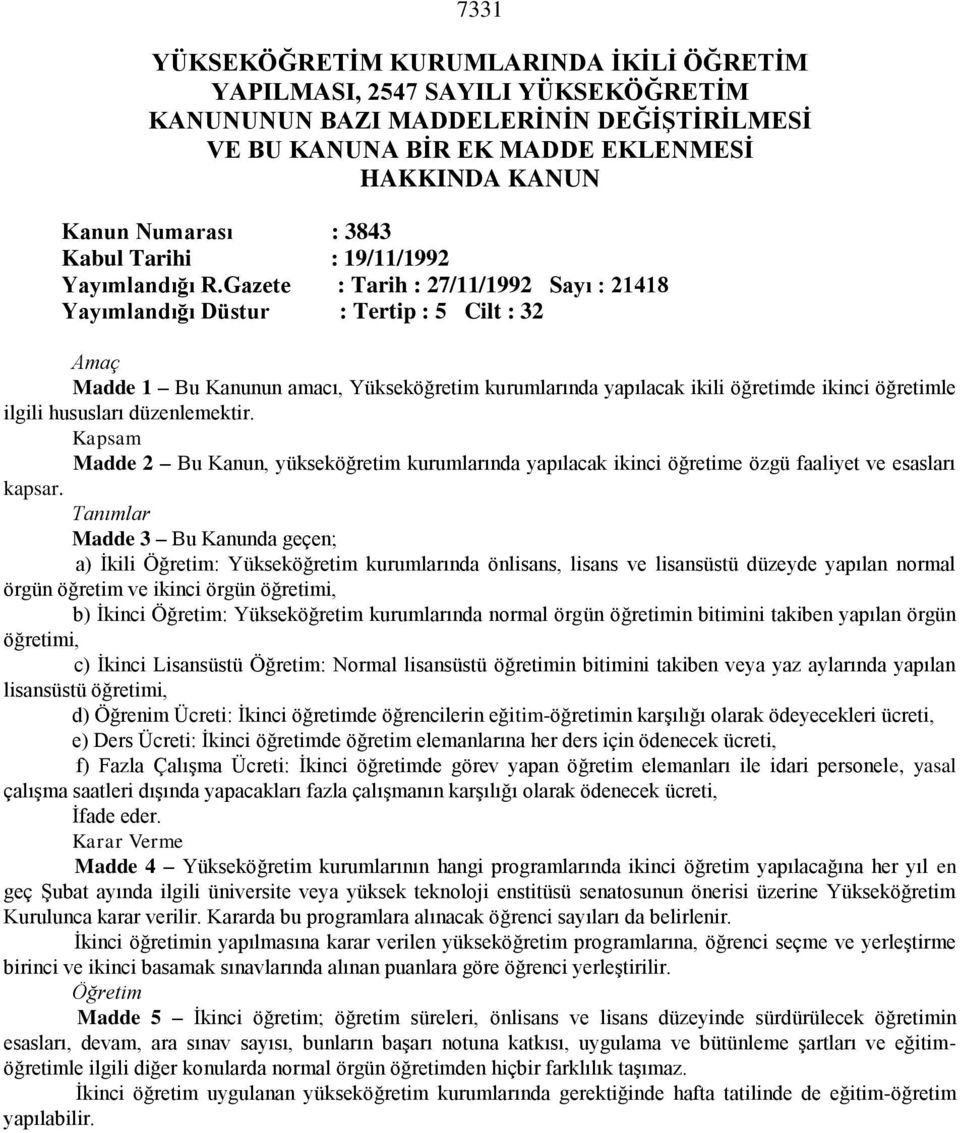 7331

YÜKSEKÖĞRETİM KURUMLARINDA İKİLİ ÖĞRETİM YAPILMASI, 2547 SAYILI YÜKSEKÖĞRETİM KANUNUNUN BAZI MADDELERİNİN DEĞİŞTİRİLMESİ VE BU KANUNA BİR EK MADDE EKLENMESİ HAKKINDA KANUN

Kanun Numarası : 3843
Kabul Tarihi : 19/11/1992
Yayımlandığı R.Gazete : Tarih : 27/11/1992 Sayı : 21418
Yayımlandığı Düstur : Tertip : 5 Cilt : 32

Amaç
Madde 1 – Bu Kanunun amacı, Yükseköğretim kurumlarında yapılacak ikili öğretimde ikinci öğretimle ilgili hususları düzenlemektir.
Kapsam
Madde 2 – Bu Kanun, yükseköğretim kurumlarında yapılacak ikinci öğretime özgü faaliyet ve esasları kapsar.
Tanımlar
Madde 3 – Bu Kanunda geçen;
a) İkili Öğretim: Yükseköğretim kurumlarında önlisans, lisans ve lisansüstü düzeyde yapılan normal örgün öğretim ve ikinci örgün öğretimi,
b) İkinci Öğretim: Yükseköğretim kurumlarında normal örgün öğretimin bitimini takiben yapılan örgün öğretimi,
c) İkinci Lisansüstü Öğretim: Normal lisansüstü öğretimin bitimini takiben veya yaz aylarında yapılan lisansüstü öğretimi,
d) Öğrenim Ücreti: İkinci öğretimde öğrencilerin eğitim-öğretimin karşılığı olarak ödeyecekleri ücreti,
e) Ders Ücreti: İkinci öğretimde öğretim elemanlarına her ders için ödenecek ücreti,
f) Fazla Çalışma Ücreti: İkinci öğretimde görev yapan öğretim elemanları ile idari personele, yasal çalışma saatleri dışında yapacakları fazla çalışmanın karşılığı olarak ödenecek ücreti,
İfade eder.
Karar Verme
Madde 4 – Yükseköğretim kurumlarının hangi programlarında ikinci öğretim yapılacağına her yıl en geç Şubat ayında ilgili üniversite veya yüksek teknoloji enstitüsü senatosunun önerisi üzerine Yükseköğretim Kurulunca karar verilir. Kararda bu programlara alınacak öğrenci sayıları da belirlenir.
İkinci öğretimin yapılmasına karar verilen yükseköğretim programlarına, öğrenci seçme ve yerleştirme birinci ve ikinci basamak sınavlarında alınan puanlara göre öğrenci yerleştirilir.
Öğretim
Madde 5 – İkinci öğretim; öğretim süreleri, önlisans ve lisans düzeyinde sürdürülecek öğretimin esasları, devam, ara sınav sayısı, bunların başarı notuna katkısı, uygulama ve bütünleme şartları ve eğitim-öğretimle ilgili diğer konularda normal örgün öğretimden hiçbir farklılık taşımaz.
İkinci öğretim uygulanan yükseköğretim kurumlarında gerektiğinde hafta tatilinde de eğitim-öğretim yapılabilir.